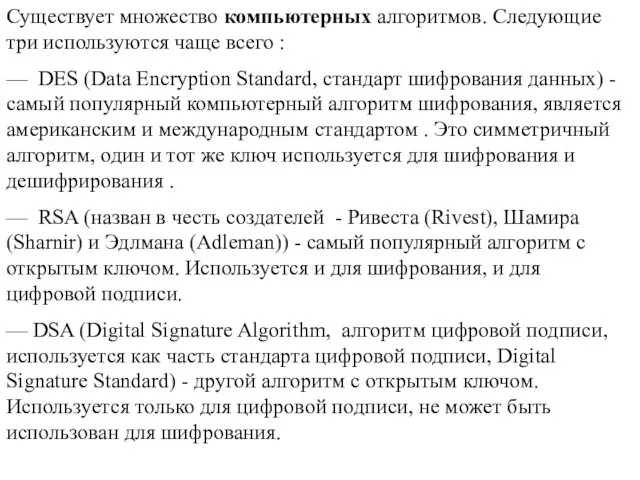 Существует множество компьютерных алгоритмов. Следующие три используются чаще всего :

— DES (Data Encryption Standard, стандарт шифрования данных) - самый популярный компьютерный алгоритм шифрования, является американским и международным стандартом . Это симметричный алгоритм, один и тот же ключ используется для шифрования и дешифрирования .

— RSA (назван в честь создателей - Ривеста (Rivest), Шамира (Sharnir) и Эдлмана (Adleman)) - самый популярный алгоритм с открытым ключом. Используется и для шифрования, и для цифровой подписи.

— DSA (Digital Signature Algorithm, алгоритм цифровой подписи, используется как часть стандарта цифровой подписи, Digital Signature Standard) - другой алгоритм с открытым ключом. Используется только для цифровой подписи, не может быть использован для шифрования.